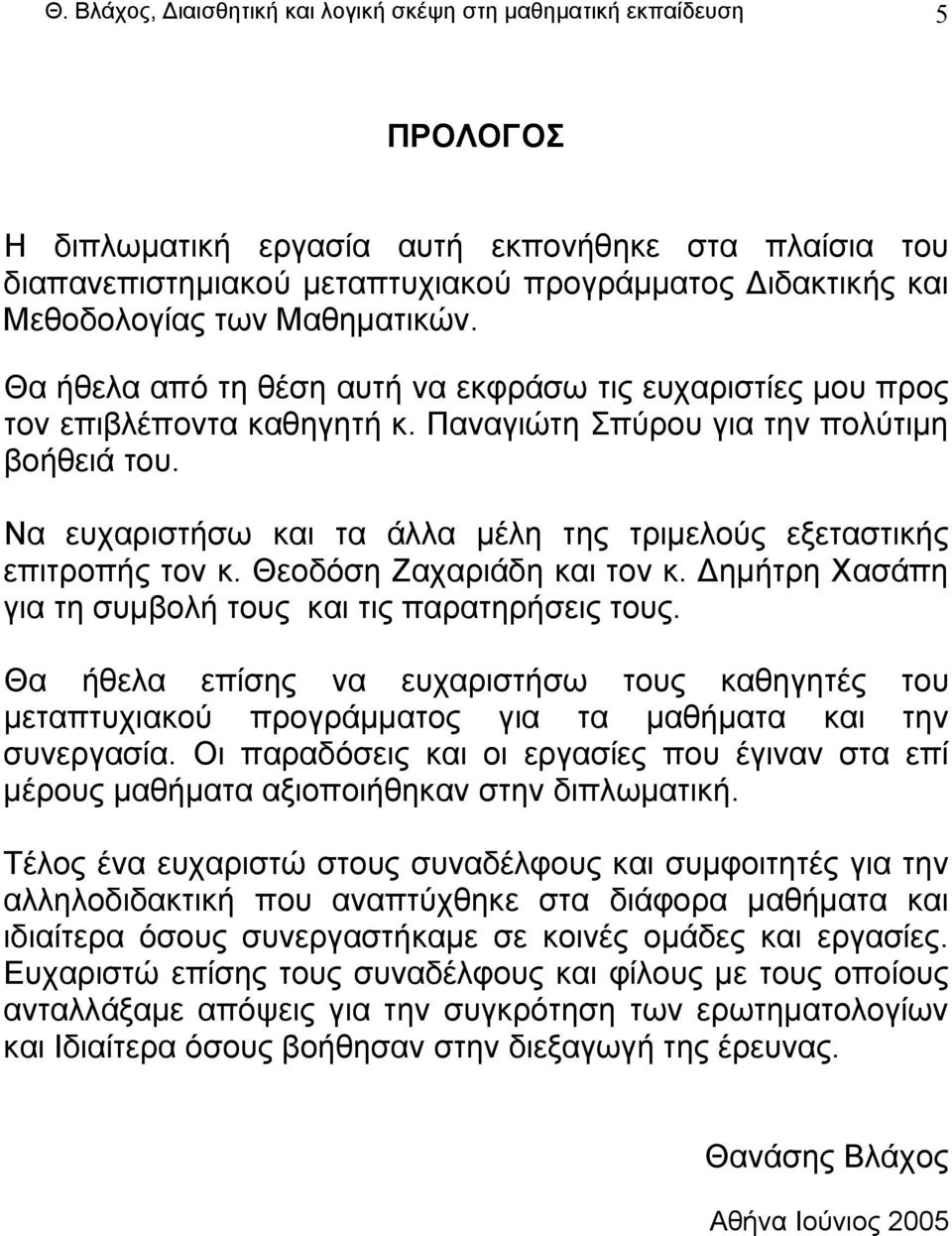 Θ. Βλάχος, Διαισθητική και λογική σκέψη στη μαθηματική εκπαίδευση 5

ΠΡΟΛΟΓΟΣ

Η διπλωματική εργασία αυτή εκπονήθηκε στα πλαίσια του διαπανεπιστημιακού μεταπτυχιακού προγράμματος Διδακτικής και Μεθοδολογίας των Μαθηματικών.

Θα ήθελα από τη θέση αυτή να εκφράσω τις ευχαριστίες μου προς τον επιβλέποντα καθηγητή κ. Παναγιώτη Σπύρου για την πολύτιμη βοήθειά του.

Να ευχαριστήσω και τα άλλα μέλη της τριμελούς εξεταστικής επιτροπής τον κ. Θεοδόση Ζαχαριάδη και τον κ. Δημήτρη Χασάπη για τη συμβολή τους και τις παρατηρήσεις τους.

Θα ήθελα επίσης να ευχαριστήσω τους καθηγητές του μεταπτυχιακού προγράμματος για τα μαθήματα και την συνεργασία. Οι παραδόσεις και οι εργασίες που έγιναν στα επί μέρους μαθήματα αξιοποιήθηκαν στην διπλωματική.

Τέλος ένα ευχαριστώ στους συναδέλφους και συμφοιτητές για την αλληλοδιδακτική που αναπτύχθηκε στα διάφορα μαθήματα και ιδιαίτερα όσους συνεργαστήκαμε σε κοινές ομάδες και εργασίες. Ευχαριστώ επίσης τους συναδέλφους και φίλους με τους οποίους ανταλλάξαμε απόψεις για την συγκρότηση των ερωτηματολογίων και Ιδιαίτερα όσους βοήθησαν στην διεξαγωγή της έρευνας.

Θανάσης Βλάχος

Αθήνα Ιούνιος 2005